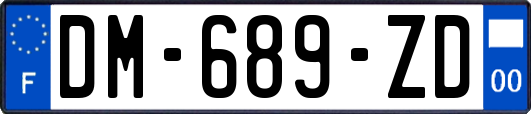 F

DM-689-ZD

00